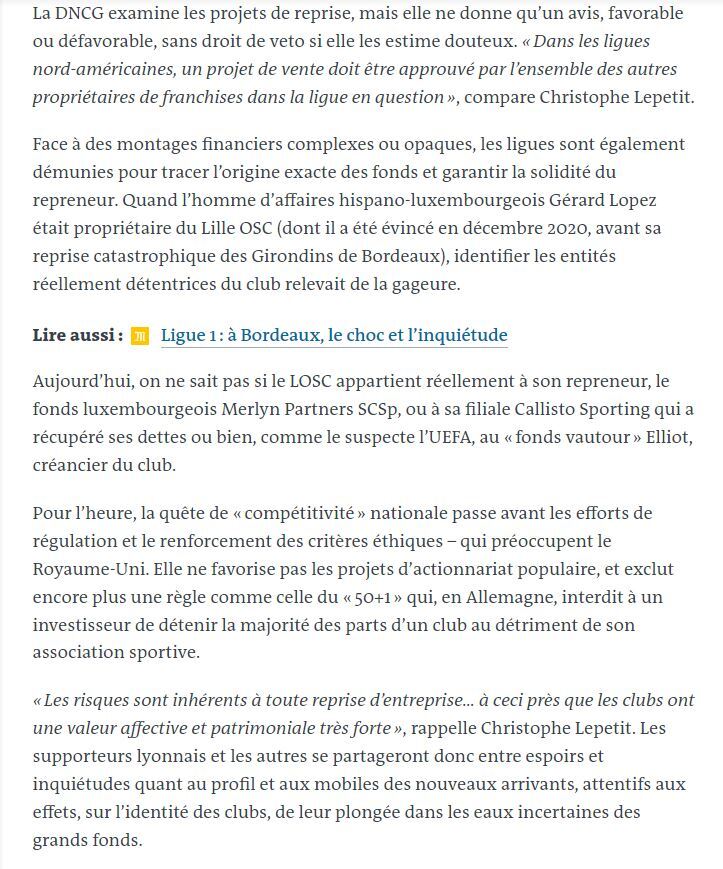 La DNCG examine les projets de reprise, mais elle ne donne qu'un avis, favorable ou défavorable, sans droit de veto si elle les estime douteux. « Dans les ligues nord-américaines, un projet de vente doit être approuvé par l'ensemble des autres propriétaires de franchises dans la ligue en question », compare Christophe Lepetit.

Face à des montages financiers complexes ou opaques, les ligues sont également démunies pour tracer l'origine exacte des fonds et garantir la solidité du repreneur. Quand l'homme d'affaires hispano-luxembourgeois Gérard Lopez était propriétaire du Lille OSC (dont il a été évincé en décembre 2020, avant sa reprise catastrophique des Girondins de Bordeaux), identifier les entités réellement détentrices du club relevait de la gageure.

Lire aussi : Ligue 1 : à Bordeaux, le choc et l'inquiétude

Aujourd'hui, on ne sait pas si le LOSC appartient réellement à son repreneur, le fonds luxembourgeois Merlyn Partners SCSp, ou à sa filiale Callisto Sporting qui a récupéré ses dettes ou bien, comme le suspecte l'UEFA, au « fonds vautour » Elliot, créancier du club.

Pour l'heure, la quête de « compétitivité » nationale passe avant les efforts de régulation et le renforcement des critères éthiques – qui préoccupent le Royaume-Uni. Elle ne favorise pas les projets d'actionnariat populaire, et exclut encore plus une règle comme celle du « 50+1 » qui, en Allemagne, interdit à un investisseur de détenir la majorité des parts d'un club au détriment de son association sportive.

« Les risques sont inhérents à toute reprise d'entreprise… à ceci près que les clubs ont une valeur affective et patrimoniale très forte », rappelle Christophe Lepetit. Les supporteurs lyonnais et les autres se partageront donc entre espoirs et inquiétudes quant au profil et aux mobiles des nouveaux arrivants, attentifs aux effets, sur l'identité des clubs, de leur plongée dans les eaux incertaines des grands fonds.